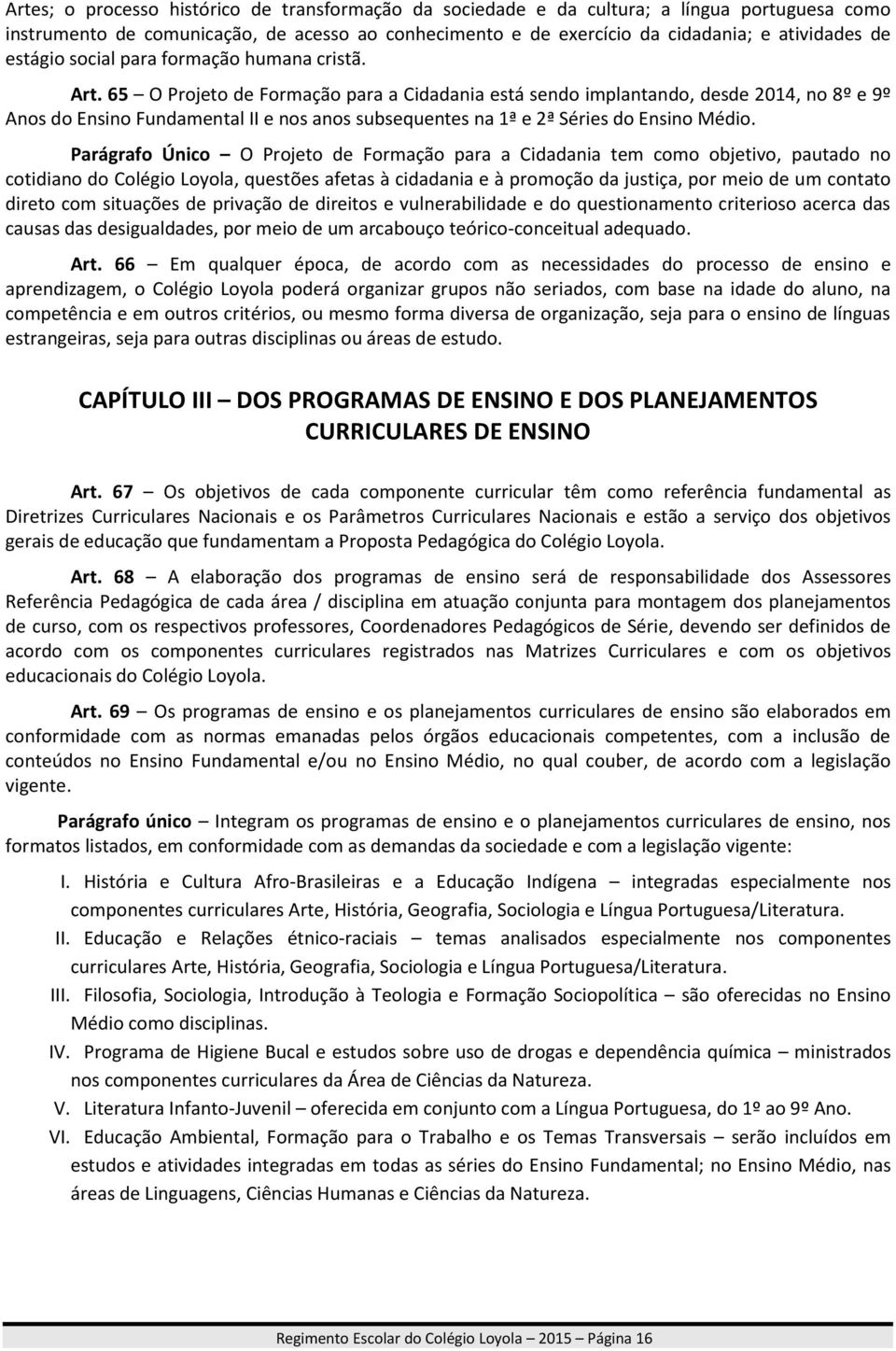 Artes; o processo histórico de transformação da sociedade e da cultura; a língua portuguesa como instrumento de comunicação, de acesso ao conhecimento e de exercício da cidadania; e atividades de estágio social para formação humana cristã.

Art. 65 – O Projeto de Formação para a Cidadania está sendo implantando, desde 2014, no 8º e 9º Anos do Ensino Fundamental II e nos anos subsequentes na 1ª e 2ª Séries do Ensino Médio.

Parágrafo Único – O Projeto de Formação para a Cidadania tem como objetivo, pautado no cotidiano do Colégio Loyola, questões afetas à cidadania e à promoção da justiça, por meio de um contato direto com situações de privação de direitos e vulnerabilidade e do questionamento criterioso acerca das causas das desigualdades, por meio de um arcabouço teórico-conceitual adequado.

Art. 66 – Em qualquer época, de acordo com as necessidades do processo de ensino e aprendizagem, o Colégio Loyola poderá organizar grupos não seriados, com base na idade do aluno, na competência e em outros critérios, ou mesmo forma diversa de organização, seja para o ensino de línguas estrangeiras, seja para outras disciplinas ou áreas de estudo.

CAPÍTULO III – DOS PROGRAMAS DE ENSINO E DOS PLANEJAMENTOS CURRICULARES DE ENSINO

Art. 67 – Os objetivos de cada componente curricular têm como referência fundamental as Diretrizes Curriculares Nacionais e os Parâmetros Curriculares Nacionais e estão a serviço dos objetivos gerais de educação que fundamentam a Proposta Pedagógica do Colégio Loyola.

Art. 68 – A elaboração dos programas de ensino será de responsabilidade dos Assessores Referência Pedagógica de cada área / disciplina em atuação conjunta para montagem dos planejamentos de curso, com os respectivos professores, Coordenadores Pedagógicos de Série, devendo ser definidos de acordo com os componentes curriculares registrados nas Matrizes Curriculares e com os objetivos educacionais do Colégio Loyola.

Art. 69 – Os programas de ensino e os planejamentos curriculares de ensino são elaborados em conformidade com as normas emanadas pelos órgãos educacionais competentes, com a inclusão de conteúdos no Ensino Fundamental e/ou no Ensino Médio, no qual couber, de acordo com a legislação vigente.

Parágrafo único – Integram os programas de ensino e o planejamentos curriculares de ensino, nos formatos listados, em conformidade com as demandas da sociedade e com a legislação vigente:

I. História e Cultura Afro-Brasileiras e a Educação Indígena – integradas especialmente nos componentes curriculares Arte, História, Geografia, Sociologia e Língua Portuguesa/Literatura.
II. Educação e Relações étnico-raciais – temas analisados especialmente nos componentes curriculares Arte, História, Geografia, Sociologia e Língua Portuguesa/Literatura.
III. Filosofia, Sociologia, Introdução à Teologia e Formação Sociopolítica – são oferecidas no Ensino Médio como disciplinas.
IV. Programa de Higiene Bucal e estudos sobre uso de drogas e dependência química – ministrados nos componentes curriculares da Área de Ciências da Natureza.
V. Literatura Infanto-Juvenil – oferecida em conjunto com a Língua Portuguesa, do 1º ao 9º Ano.
VI. Educação Ambiental, Formação para o Trabalho e os Temas Transversais – serão incluídos em estudos e atividades integradas em todas as séries do Ensino Fundamental; no Ensino Médio, nas áreas de Linguagens, Ciências Humanas e Ciências da Natureza.

Regimento Escolar do Colégio Loyola – 2015 – Página 16